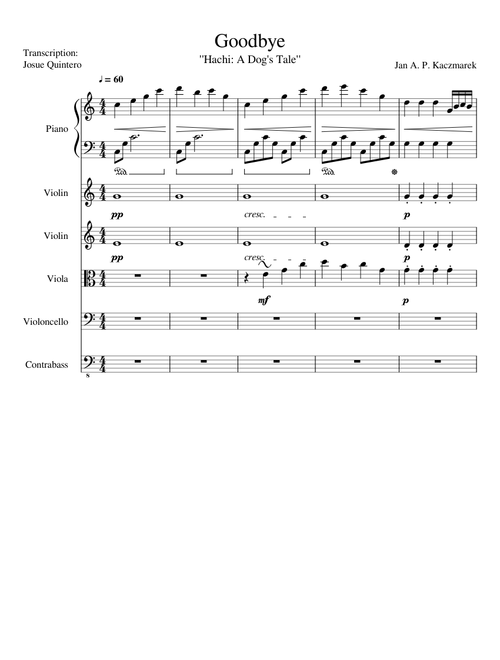 Goodbye
"Hachi: A Dog's Tale"

Transcription:
Josue Quintero

Jan A. P. Kaczmarek

♩ = 60

Piano

Violin
pp
cresc.
p

Violin
pp
cresc.
p

Viola
mf
p

Violoncello

Contrabass

8